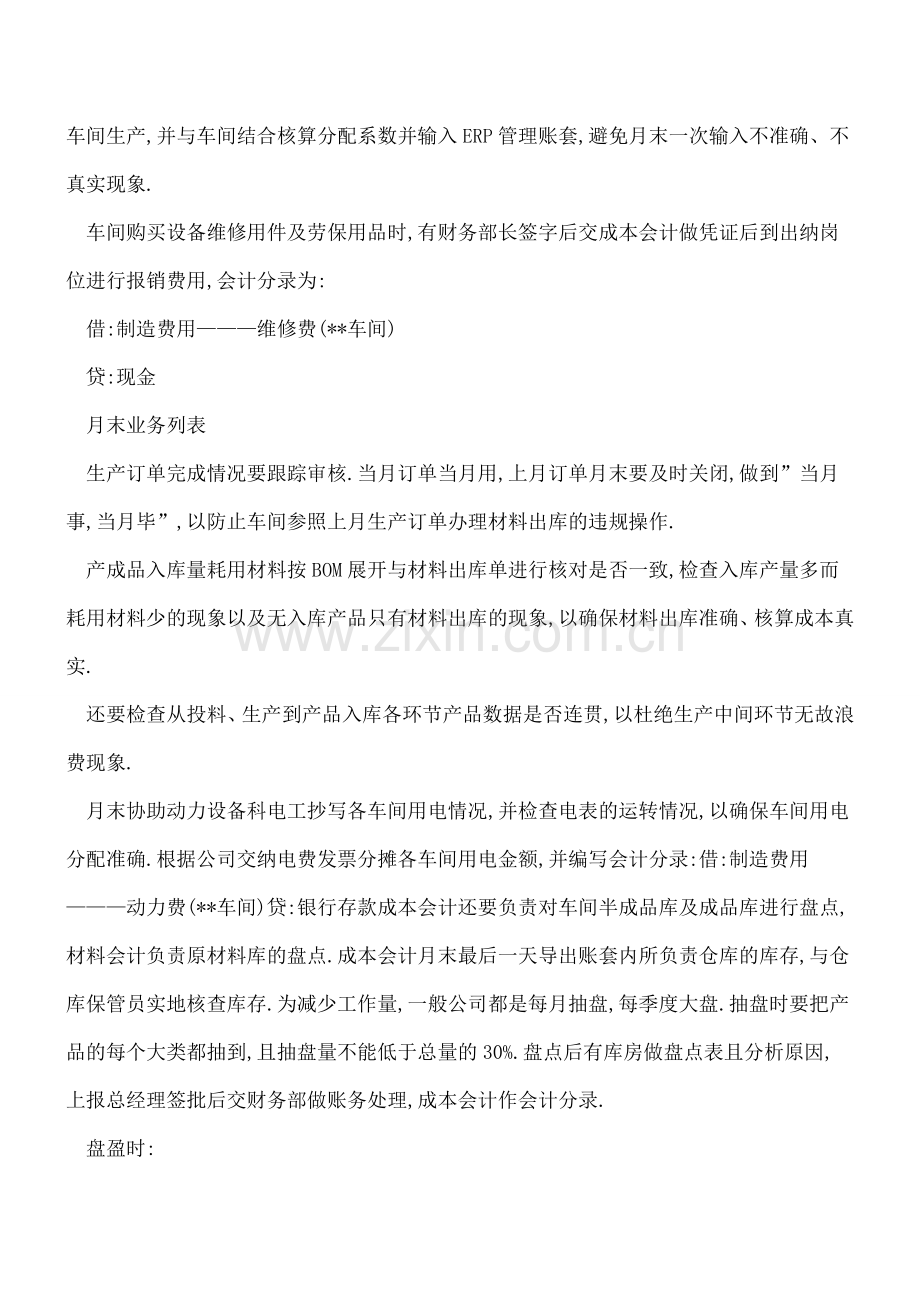 车间生产,并与车间结合核算分配系数并输入ERP管理账套,避免月末一次输入不准确、不真实现象.

车间购买设备维修用件及劳保用品时,有财务部长签字后交成本会计做凭证后到出纳岗位进行报销费用,会计分录为:

借:制造费用———维修费(**车间)

贷:现金

月末业务列表

生产订单完成情况要跟踪审核.当月订单当月用,上月订单月末要及时关闭,做到”当月事,当月毕”,以防止车间参照上月生产订单办理材料出库的违规操作.

产成品入库量耗用材料按BOM展开与材料出库单进行核对是否一致,检查入库产量多而耗用材料少的现象以及无入库产品只有材料出库的现象,以确保材料出库准确、核算成本真实.

还要检查从投料、生产到产品入库各环节产品数据是否连贯,以杜绝生产中间环节无故浪费现象.

月末协助动力设备科电工抄写各车间用电情况,并检查电表的运转情况,以确保车间用电分配准确.根据公司交纳电费发票分摊各车间用电金额,并编写会计分录:借:制造费用———动力费(**车间)贷:银行存款成本会计还要负责对车间半成品库及成品库进行盘点,材料会计负责原材料库的盘点.成本会计月末最后一天导出账套内所负责仓库的库存,与仓库保管员实地核查库存.为减少工作量,一般公司都是每月抽盘,每季度大盘.抽盘时要把产品的每个大类都抽到,且抽盘量不能低于总量的30%.盘点后有库房做盘点表且分析原因,上报总经理签批后交财务部做账务处理,成本会计作会计分录.

盘盈时:

www.zixin.com.cn